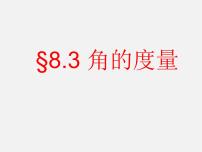 §8.3 角的度量